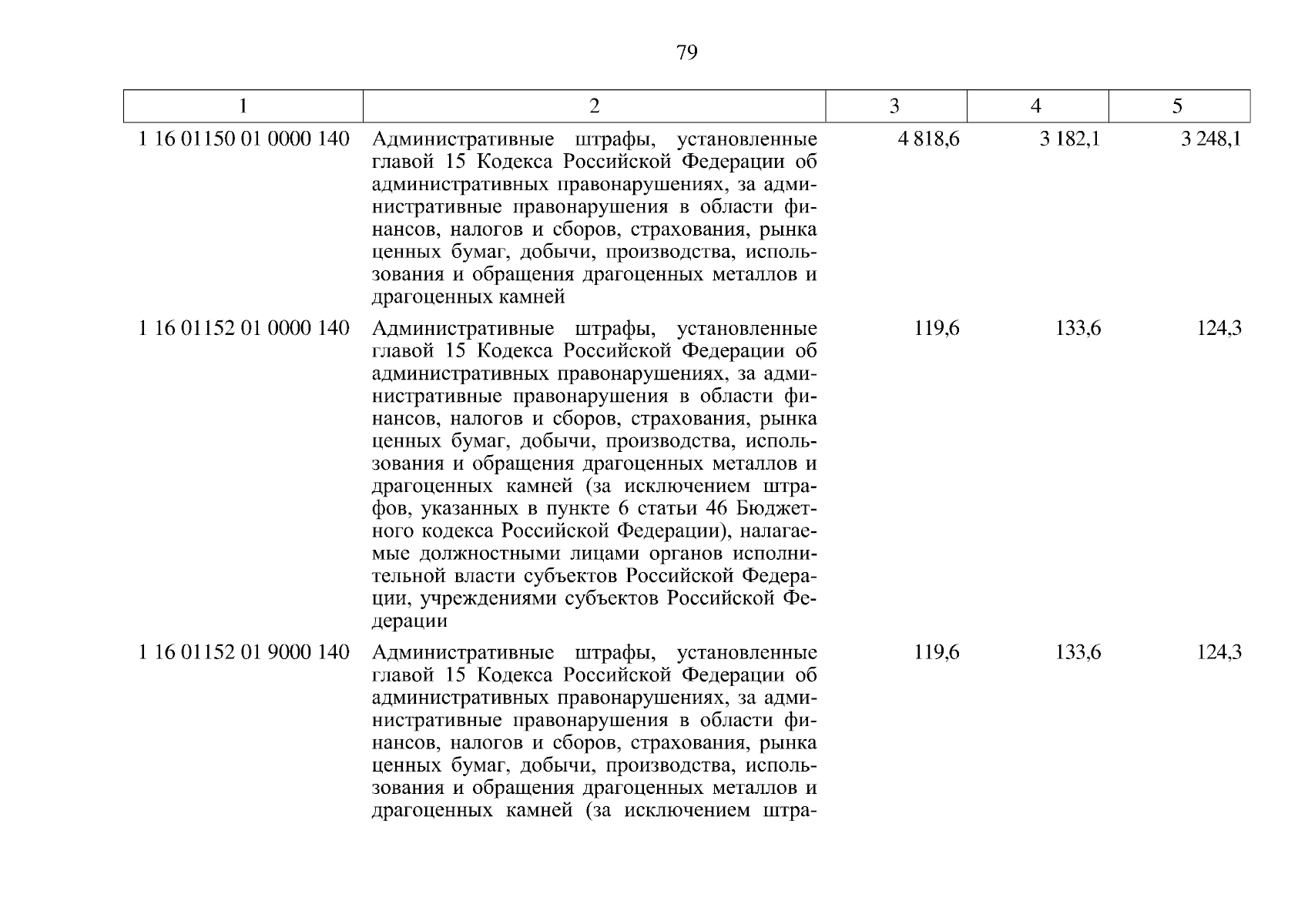 79

| 1 | 2 | 3 | 4 | 5 |
|---|---|---|---|---|
| 1 16 01150 01 0000 140 | Административные штрафы, установленные главой 15 Кодекса Российской Федерации об административных правонарушениях, за административные правонарушения в области финансов, налогов и сборов, страхования, рынка ценных бумаг, добычи, производства, использования и обращения драгоценных металлов и драгоценных камней | 4 818,6 | 3 182,1 | 3 248,1 |
| 1 16 01152 01 0000 140 | Административные штрафы, установленные главой 15 Кодекса Российской Федерации об административных правонарушениях, за административные правонарушения в области финансов, налогов и сборов, страхования, рынка ценных бумаг, добычи, производства, использования и обращения драгоценных металлов и драгоценных камней (за исключением штрафов, указанных в пункте 6 статьи 46 Бюджетного кодекса Российской Федерации), налагаемые должностными лицами органов исполнительной власти субъектов Российской Федерации, учреждениями субъектов Российской Федерации | 119,6 | 133,6 | 124,3 |
| 1 16 01152 01 9000 140 | Административные штрафы, установленные главой 15 Кодекса Российской Федерации об административных правонарушениях, за административные правонарушения в области финансов, налогов и сборов, страхования, рынка ценных бумаг, добычи, производства, использования и обращения драгоценных металлов и драгоценных камней (за исключением штра- | 119,6 | 133,6 | 124,3 |